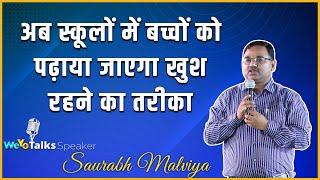 अब स्कूलों में बच्चों को पढ़ाया जाएगा खुश रहने का तरीका

WeYoTalks Speaker

Saurabh Malviya